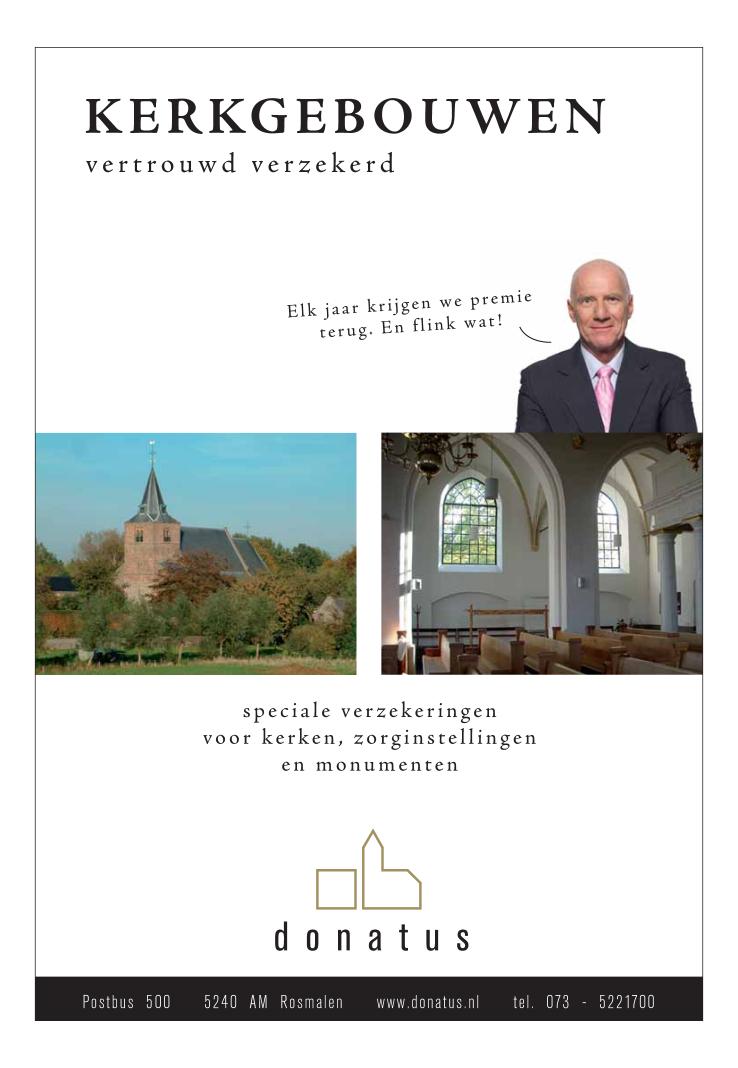 KERKGEBOUWEN
vertrouwd verzekerd

Elk jaar krijgen we premie terug. En flink wat!

speciale verzekeringen
voor kerken, zorginstellingen
en monumenten

donatus

Postbus 500   5240 AM Rosmalen   www.donatus.nl   tel. 073 - 5221700